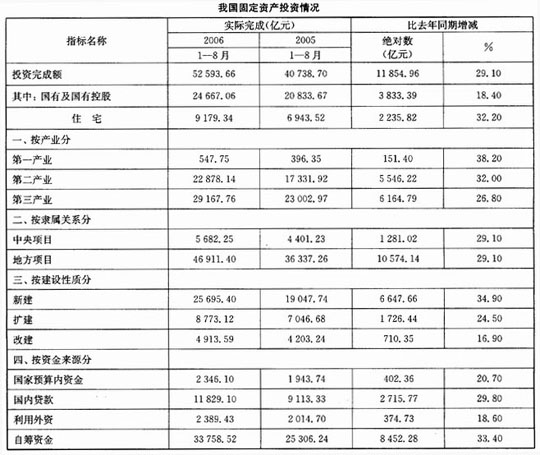 我国固定资产投资情况

| 指标名称 | 实际完成(亿元) 2006 1—8月 | 实际完成(亿元) 2005 1—8月 | 比去年同期增减 绝对数(亿元) | 比去年同期增减 % |
|---|---|---|---|---|
| 投资完成额 | 52 593.66 | 40 738.70 | 11 854.96 | 29.10 |
| 其中：国有及国有控股 | 24 667.06 | 20 833.67 | 3 833.39 | 18.40 |
| 住　宅 | 9 179.34 | 6 943.52 | 2 235.82 | 32.20 |
| 一、按产业分 | | | | |
| 第一产业 | 547.75 | 396.35 | 151.40 | 38.20 |
| 第二产业 | 22 878.14 | 17 331.92 | 5 546.22 | 32.00 |
| 第三产业 | 29 167.76 | 23 002.97 | 6 164.79 | 26.80 |
| 二、按隶属关系分 | | | | |
| 中央项目 | 5 682.25 | 4 401.23 | 1 281.02 | 29.10 |
| 地方项目 | 46 911.40 | 36 337.26 | 10 574.14 | 29.10 |
| 三、按建设性质分 | | | | |
| 新建 | 25 695.40 | 19 047.74 | 6 647.66 | 34.90 |
| 扩建 | 8 773.12 | 7 046.68 | 1 726.44 | 24.50 |
| 改建 | 4 913.59 | 4 203.24 | 710.35 | 16.90 |
| 四、按资金来源分 | | | | |
| 国家预算内资金 | 2 346.10 | 1 943.74 | 402.36 | 20.70 |
| 国内贷款 | 11 829.10 | 9 113.33 | 2 715.77 | 29.80 |
| 利用外资 | 2 389.43 | 2 014.70 | 374.73 | 18.60 |
| 自筹资金 | 33 758.52 | 25 306.24 | 8 452.28 | 33.40 |